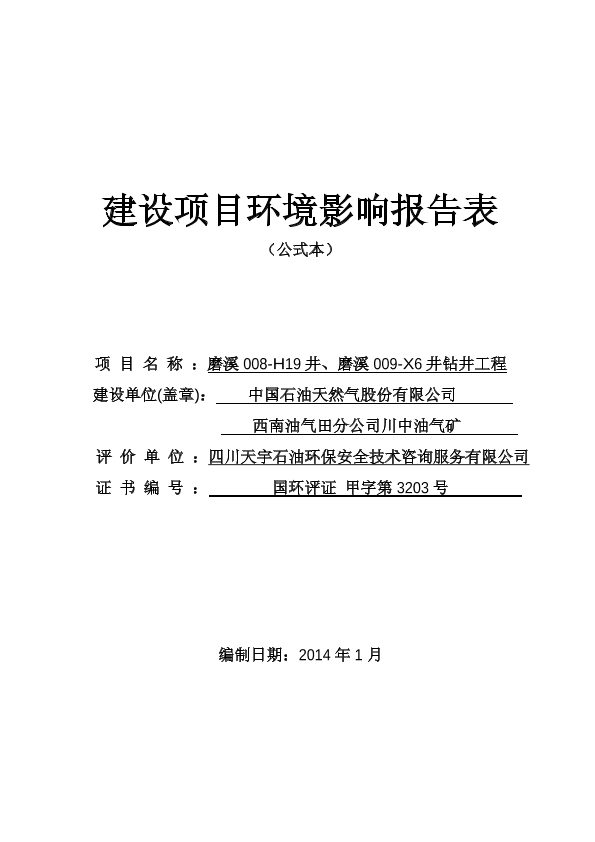 建设项目环境影响报告表

（公式本）

项 目 名 称 ：磨溪 008-H19 井、磨溪 009-X6 井钻井工程

建设单位(盖章)： 中国石油天然气股份有限公司

西南油气田分公司川中油气矿

评 价 单 位 ：四川天宇石油环保安全技术咨询服务有限公司

证 书 编 号 ： 国环评证 甲字第 3203 号

编制日期：2014 年 1 月